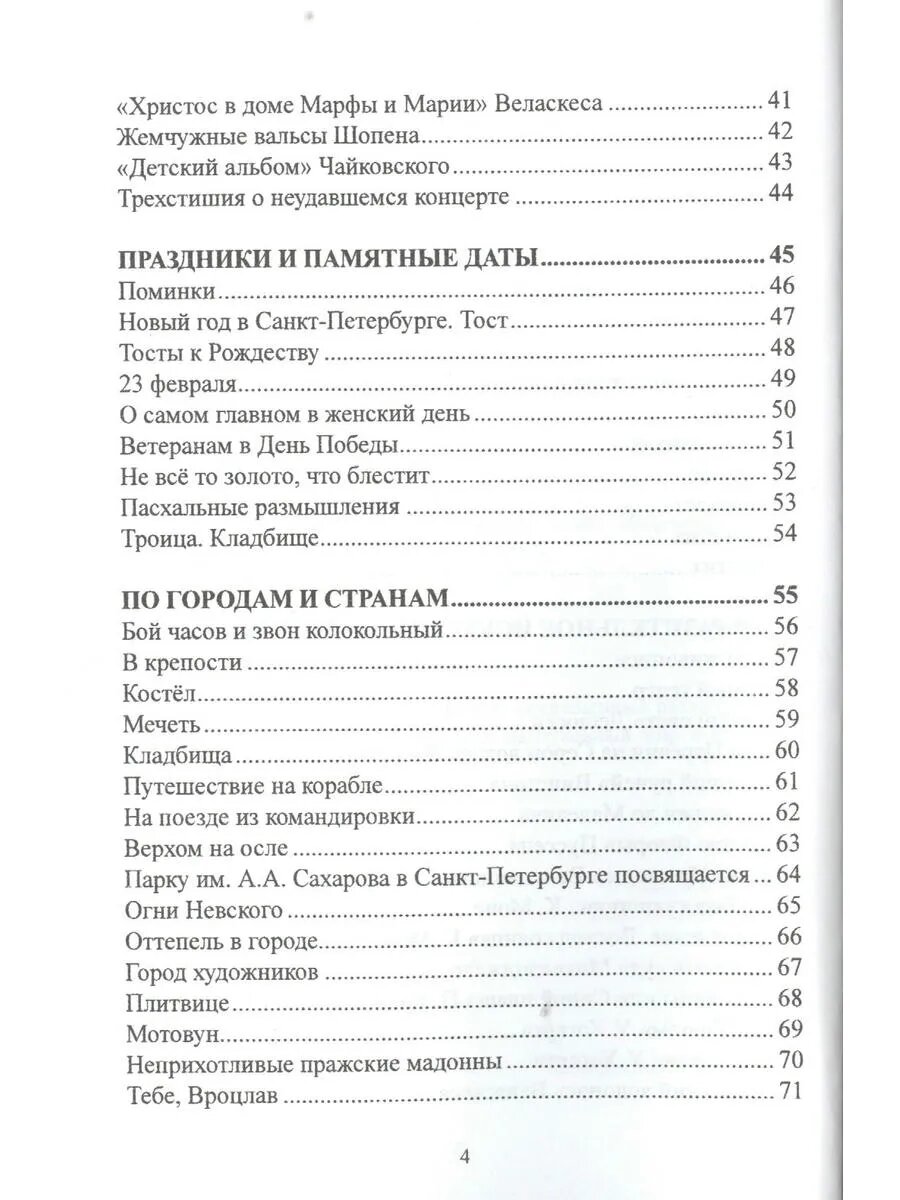 «Христос в доме Марфы и Марии» Веласкеса 41
Жемчужные вальсы Шопена 42
«Детский альбом» Чайковского 43
Трехстишия о неудавшемся концерте 44

ПРАЗДНИКИ И ПАМЯТНЫЕ ДАТЫ 45
Поминки 46
Новый год в Санкт-Петербурге. Тост 47
Тосты к Рождеству 48
23 февраля 49
О самом главном в женский день 50
Ветеранам в День Победы 51
Не всё то золото, что блестит 52
Пасхальные размышления 53
Троица. Кладбище 54

ПО ГОРОДАМ И СТРАНАМ 55
Бой часов и звон колокольный 56
В крепости 57
Костёл 58
Мечеть 59
Кладбища 60
Путешествие на корабле 61
На поезде из командировки 62
Верхом на осле 63
Парку им. А.А. Сахарова в Санкт-Петербурге посвящается 64
Огни Невского 65
Оттепель в городе 66
Город художников 67
Плитвице 68
Мотовун 69
Неприхотливые пражские мадонны 70
Тебе, Вроцлав 71

4